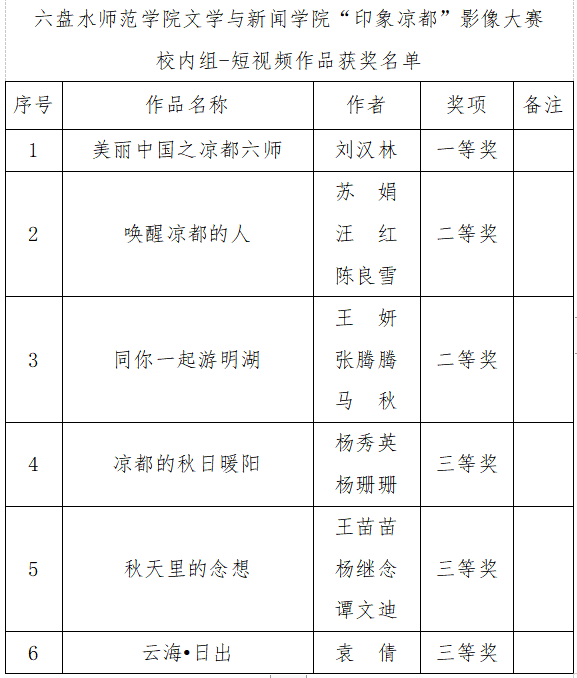 六盘水师范学院文学与新闻学院“印象凉都”影像大赛

校内组-短视频作品获奖名单

| 序号 | 作品名称 | 作者 | 奖项 | 备注 |
|---|---|---|---|---|
| 1 | 美丽中国之凉都六师 | 刘汉林 | 一等奖 | |
| 2 | 唤醒凉都的人 | 苏 娟 汪 红 陈良雪 | 二等奖 | |
| 3 | 同你一起游明湖 | 王 妍 张腾腾 马 秋 | 二等奖 | |
| 4 | 凉都的秋日暖阳 | 杨秀英 杨珊珊 | 三等奖 | |
| 5 | 秋天里的念想 | 王苗苗 杨继念 谭文迪 | 三等奖 | |
| 6 | 云海•日出 | 袁 倩 | 三等奖 | |